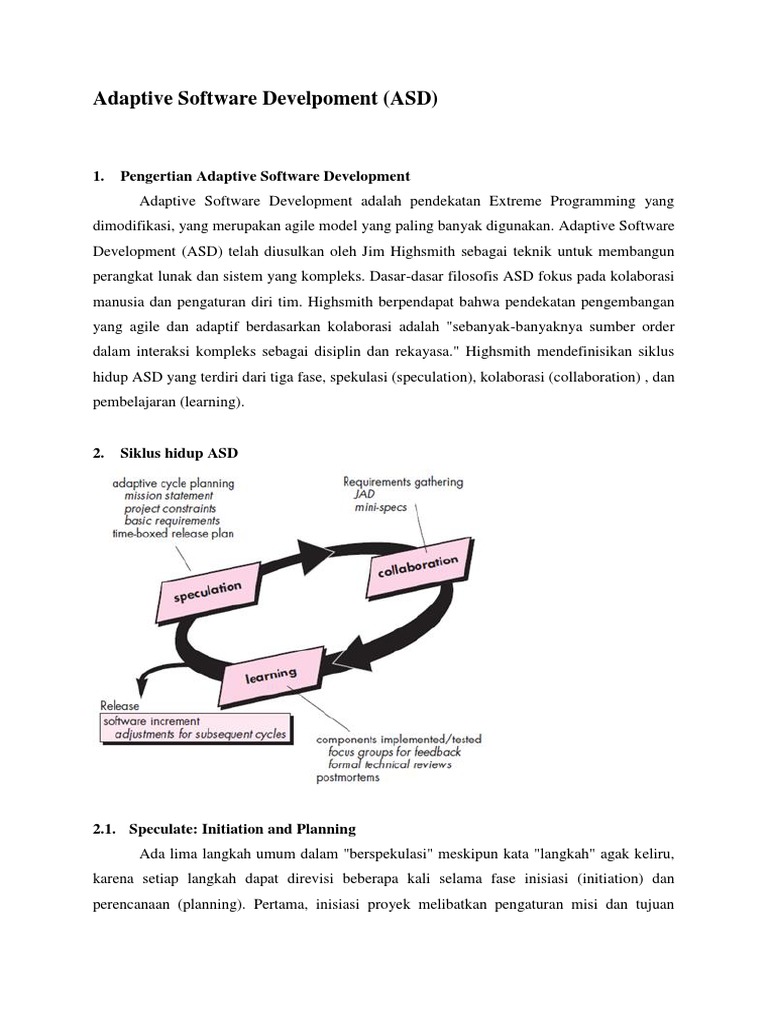 Adaptive Software Develpoment (ASD)

1. Pengertian Adaptive Software Development

Adaptive Software Development adalah pendekatan Extreme Programming yang dimodifikasi, yang merupakan agile model yang paling banyak digunakan. Adaptive Software Development (ASD) telah diusulkan oleh Jim Highsmith sebagai teknik untuk membangun perangkat lunak dan sistem yang kompleks. Dasar-dasar filosofis ASD fokus pada kolaborasi manusia dan pengaturan diri tim. Highsmith berpendapat bahwa pendekatan pengembangan yang agile dan adaptif berdasarkan kolaborasi adalah "sebanyak-banyaknya sumber order dalam interaksi kompleks sebagai disiplin dan rekayasa." Highsmith mendefinisikan siklus hidup ASD yang terdiri dari tiga fase, spekulasi (speculation), kolaborasi (collaboration) , dan pembelajaran (learning).

2. Siklus hidup ASD

adaptive cycle planning
mission statement
project constraints
basic requirements
time-boxed release plan

Requirements gathering
JAD
mini-specs

speculation

collaboration

learning

Release
software increment
adjustments for subsequent cycles

components implemented/tested
focus groups for feedback
formal technical reviews
postmortems

2.1. Speculate: Initiation and Planning

Ada lima langkah umum dalam "berspekulasi" meskipun kata "langkah" agak keliru, karena setiap langkah dapat direvisi beberapa kali selama fase inisiasi (initiation) dan perencanaan (planning). Pertama, inisiasi proyek melibatkan pengaturan misi dan tujuan